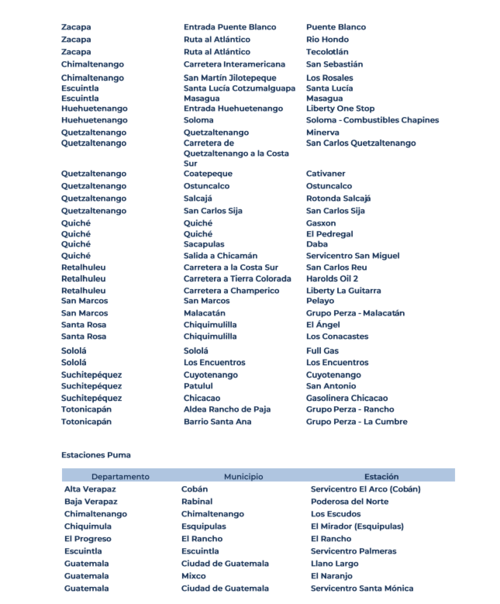 | | | |
|---|---|---|
| Zacapa | Entrada Puente Blanco | Puente Blanco |
| Zacapa | Ruta al Atlántico | Rio Hondo |
| Zacapa | Ruta al Atlántico | Tecolotlán |
| Chimaltenango | Carretera Interamericana | San Sebastián |
| Chimaltenango | San Martín Jilotepeque | Los Rosales |
| Escuintla | Santa Lucía Cotzumalguapa | Santa Lucía |
| Escuintla | Masagua | Masagua |
| Huehuetenango | Entrada Huehuetenango | Liberty One Stop |
| Huehuetenango | Soloma | Soloma - Combustibles Chapines |
| Quetzaltenango | Quetzaltenango | Minerva |
| Quetzaltenango | Carretera de Quetzaltenango a la Costa Sur | San Carlos Quetzaltenango |
| Quetzaltenango | Coatepeque | Cativaner |
| Quetzaltenango | Ostuncalco | Ostuncalco |
| Quetzaltenango | Salcajá | Rotonda Salcajá |
| Quetzaltenango | San Carlos Sija | San Carlos Sija |
| Quiché | Quiché | Gasxon |
| Quiché | Quiché | El Pedregal |
| Quiché | Sacapulas | Daba |
| Quiché | Salida a Chicamán | Servicentro San Miguel |
| Retalhuleu | Carretera a la Costa Sur | San Carlos Reu |
| Retalhuleu | Carretera a Tierra Colorada | Harolds Oil 2 |
| Retalhuleu | Carretera a Champerico | Liberty La Guitarra |
| San Marcos | San Marcos | Pelayo |
| San Marcos | Malacatán | Grupo Perza - Malacatán |
| Santa Rosa | Chiquimulilla | El Ángel |
| Santa Rosa | Chiquimulilla | Los Conacastes |
| Sololá | Sololá | Full Gas |
| Sololá | Los Encuentros | Los Encuentros |
| Suchitepéquez | Cuyotenango | Cuyotenango |
| Suchitepéquez | Patulul | San Antonio |
| Suchitepéquez | Chicacao | Gasolinera Chicacao |
| Totonicapán | Aldea Rancho de Paja | Grupo Perza - Rancho |
| Totonicapán | Barrio Santa Ana | Grupo Perza - La Cumbre |

Estaciones Puma

| Departamento | Municipio | Estación |
|---|---|---|
| Alta Verapaz | Cobán | Servicentro El Arco (Cobán) |
| Baja Verapaz | Rabinal | Poderosa del Norte |
| Chimaltenango | Chimaltenango | Los Escudos |
| Chiquimula | Esquipulas | El Mirador (Esquipulas) |
| El Progreso | El Rancho | El Rancho |
| Escuintla | Escuintla | Servicentro Palmeras |
| Guatemala | Ciudad de Guatemala | Llano Largo |
| Guatemala | Mixco | El Naranjo |
| Guatemala | Ciudad de Guatemala | Servicentro Santa Mónica |